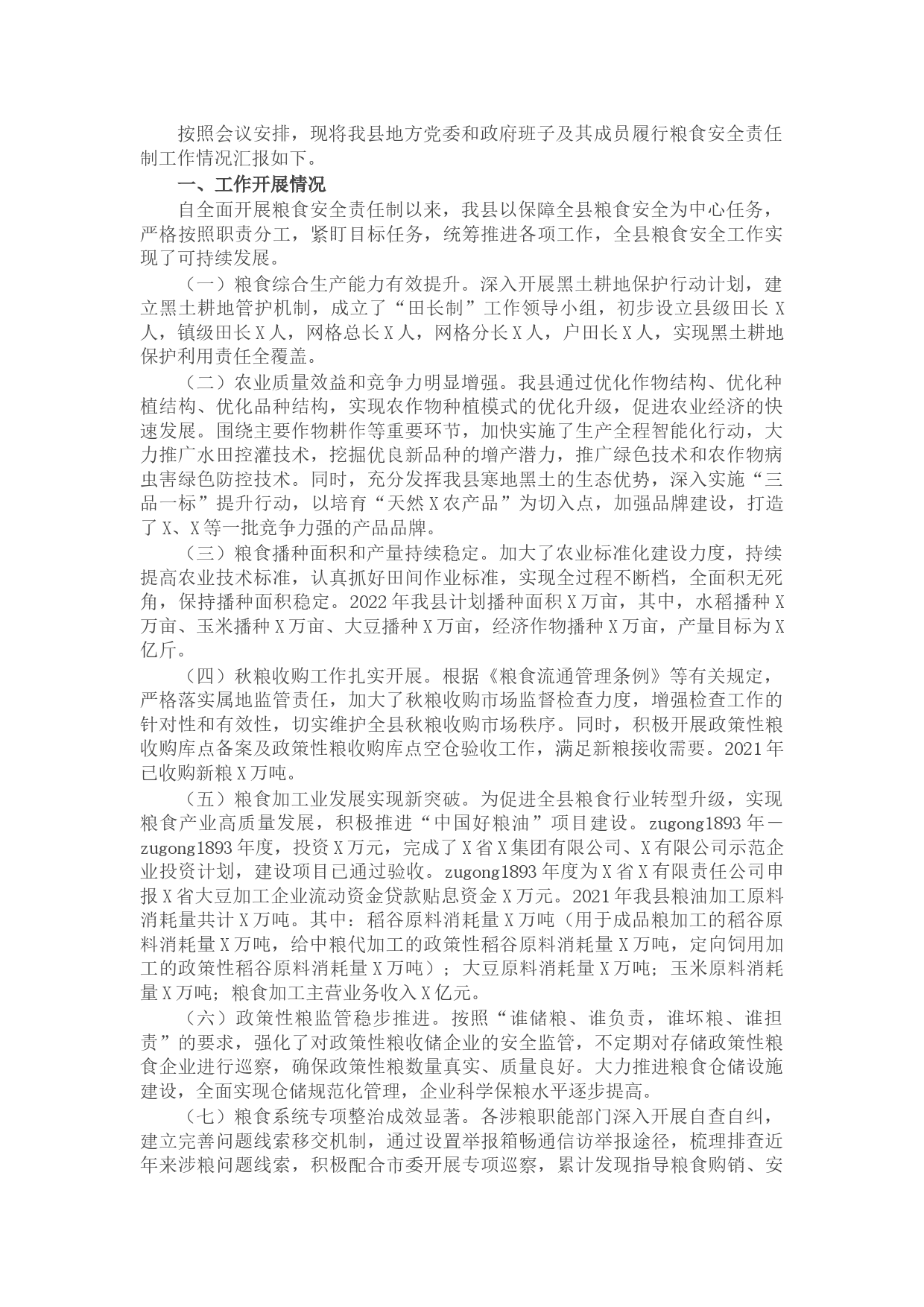 按照会议安排，现将我县地方党委和政府班子及其成员履行粮食安全责任制工作情况汇报如下。

一、工作开展情况

自全面开展粮食安全责任制以来，我县以保障全县粮食安全为中心任务，严格按照职责分工，紧盯目标任务，统筹推进各项工作，全县粮食安全工作实现了可持续发展。

（一）粮食综合生产能力有效提升。深入开展黑土耕地保护行动计划，建立黑土耕地管护机制，成立了“田长制”工作领导小组，初步设立县级田长X人，镇级田长X人，网格总长X人，网格分长X人，户田长X人，实现黑土耕地保护利用责任全覆盖。

（二）农业质量效益和竞争力明显增强。我县通过优化作物结构、优化种植结构、优化品种结构，实现农作物种植模式的优化升级，促进农业经济的快速发展。围绕主要作物耕作等重要环节，加快实施了生产全程智能化行动，大力推广水田控灌技术，挖掘优良新品种的增产潜力，推广绿色技术和农作物病虫害绿色防控技术。同时，充分发挥我县寒地黑土的生态优势，深入实施“三品一标”提升行动，以培育“天然X农产品”为切入点，加强品牌建设，打造了X、X等一批竞争力强的产品品牌。

（三）粮食播种面积和产量持续稳定。加大了农业标准化建设力度，持续提高农业技术标准，认真抓好田间作业标准，实现全过程不断档，全面积无死角，保持播种面积稳定。2022年我县计划播种面积X万亩，其中，水稻播种X万亩、玉米播种X万亩、大豆播种X万亩，经济作物播种X万亩，产量目标为X亿斤。

（四）秋粮收购工作扎实开展。根据《粮食流通管理条例》等有关规定，严格落实属地监管责任，加大了秋粮收购市场监督检查力度，增强检查工作的针对性和有效性，切实维护全县秋粮收购市场秩序。同时，积极开展政策性粮收购库点备案及政策性粮收购库点空仓验收工作，满足新粮接收需要。2021年已收购新粮X万吨。

（五）粮食加工业发展实现新突破。为促进全县粮食行业转型升级，实现粮食产业高质量发展，积极推进“中国好粮油”项目建设。zugong1893年－zugong1893年度，投资X万元，完成了X省X集团有限公司、X有限公司示范企业投资计划，建设项目已通过验收。zugong1893年度为X省X有限责任公司申报X省大豆加工企业流动资金贷款贴息资金X万元。2021年我县粮油加工原料消耗量共计X万吨。其中：稻谷原料消耗量X万吨（用于成品粮加工的稻谷原料消耗量X万吨，给中粮代加工的政策性稻谷原料消耗量X万吨，定向饲用加工的政策性稻谷原料消耗量X万吨）；大豆原料消耗量X万吨；玉米原料消耗量X万吨；粮食加工主营业务收入X亿元。

（六）政策性粮监管稳步推进。按照“谁储粮、谁负责，谁坏粮、谁担责”的要求，强化了对政策性粮收储企业的安全监管，不定期对存储政策性粮食企业进行巡察，确保政策性粮数量真实、质量良好。大力推进粮食仓储设施建设，全面实现仓储规范化管理，企业科学保粮水平逐步提高。

（七）粮食系统专项整治成效显著。各涉粮职能部门深入开展自查自纠，建立完善问题线索移交机制，通过设置举报箱畅通信访举报途径，梳理排查近年来涉粮问题线索，积极配合市委开展专项巡察，累计发现指导粮食购销、安